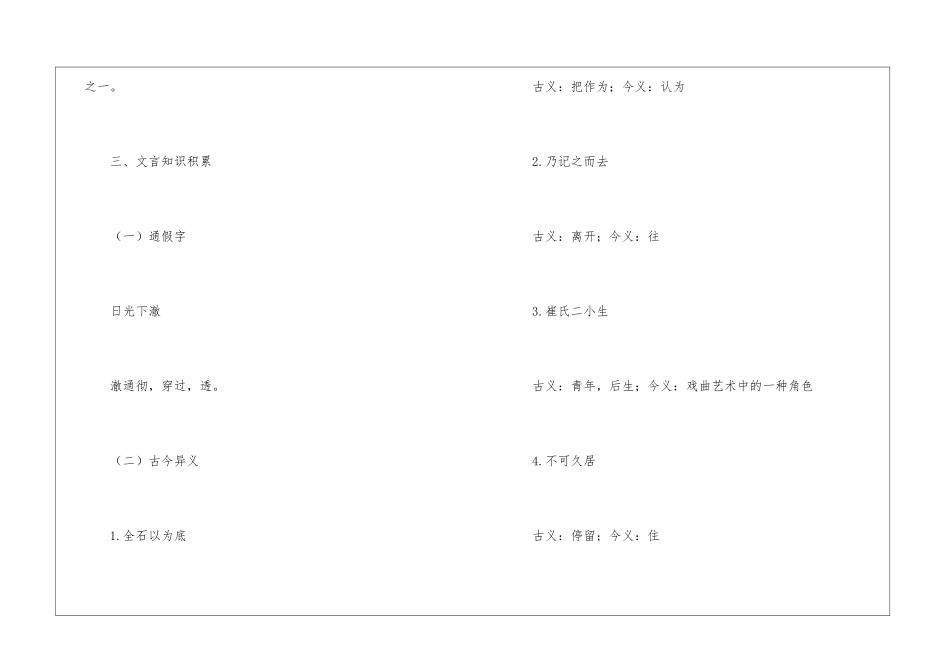 之一。

三、文言知识积累

（一）通假字

日光下澈

澈通彻，穿过，透。

（二）古今异义

1.全石以为底

古义：把作为；今义：认为

2.乃记之而去

古义：离开；今义：往

3.崔氏二小生

古义：青年，后生；今义：戏曲艺术中的一种角色

4.不可久居

古义：停留；今义：住